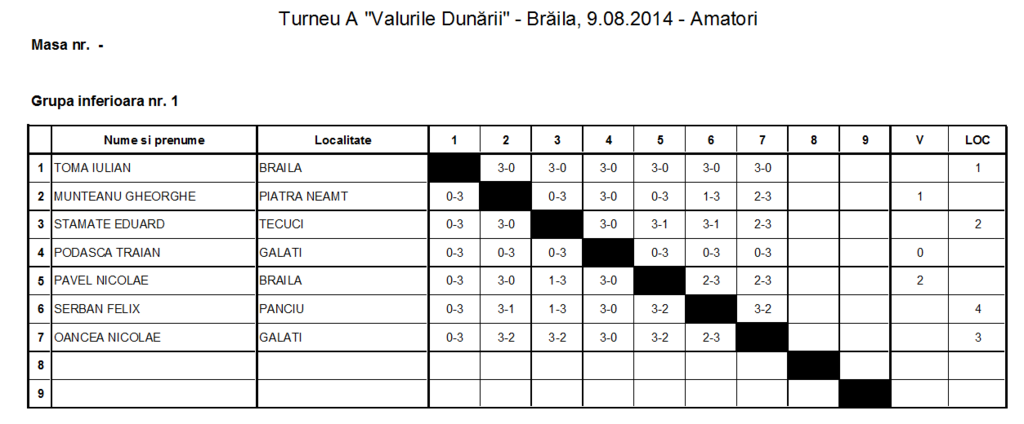 Turneu A "Valurile Dunării" - Brăila, 9.08.2014 - Amatori

Masa nr. -

Grupa inferioara nr. 1

| | Nume si prenume | Localitate | 1 | 2 | 3 | 4 | 5 | 6 | 7 | 8 | 9 | V | LOC |
|---|---|---|---|---|---|---|---|---|---|---|---|---|---|
| 1 | TOMA IULIAN | BRAILA | | 3-0 | 3-0 | 3-0 | 3-0 | 3-0 | 3-0 | | | | 1 |
| 2 | MUNTEANU GHEORGHE | PIATRA NEAMT | 0-3 | | 0-3 | 3-0 | 0-3 | 1-3 | 2-3 | | | 1 | |
| 3 | STAMATE EDUARD | TECUCI | 0-3 | 3-0 | | 3-0 | 3-1 | 3-1 | 2-3 | | | | 2 |
| 4 | PODASCA TRAIAN | GALATI | 0-3 | 0-3 | 0-3 | | 0-3 | 0-3 | 0-3 | | | 0 | |
| 5 | PAVEL NICOLAE | BRAILA | 0-3 | 3-0 | 1-3 | 3-0 | | 2-3 | 2-3 | | | 2 | |
| 6 | SERBAN FELIX | PANCIU | 0-3 | 3-1 | 1-3 | 3-0 | 3-2 | | 3-2 | | | | 4 |
| 7 | OANCEA NICOLAE | GALATI | 0-3 | 3-2 | 3-2 | 3-0 | 3-2 | 2-3 | | | | | 3 |
| 8 | | | | | | | | | | | | | |
| 9 | | | | | | | | | | | | | |